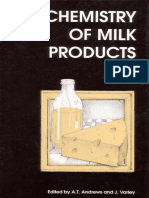 CHEMISTRY
OF MILK
PRODUCTS

PDF

Edited by A.T. Andrews and J. Varley